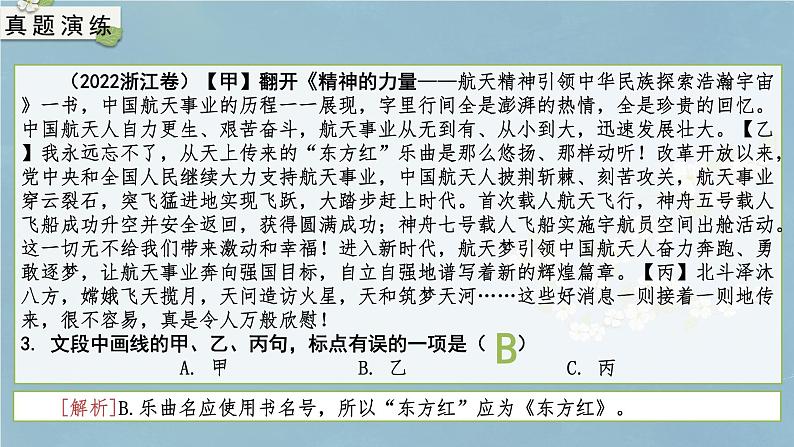 真题演练

（2022浙江卷）【甲】翻开《精神的力量——航天精神引领中华民族探索浩瀚宇宙》一书，中国航天事业的历程一一展现，字里行间全是澎湃的热情，全是珍贵的回忆。中国航天人自力更生、艰苦奋斗，航天事业从无到有、从小到大，迅速发展壮大。【乙】我永远忘不了，从天上传来的“东方红”乐曲是那么悠扬、那样动听！改革开放以来，党中央和全国人民继续大力支持航天事业，中国航天人披荆斩棘、刻苦攻关，航天事业穿云裂石，突飞猛进地实现飞跃，大踏步赶上时代。首次载人航天飞行，神舟五号载人飞船成功升空并安全返回，获得圆满成功；神舟七号载人飞船实施宇航员空间出舱活动。这一切无不给我们带来激动和幸福！进入新时代，航天梦引领中国航天人奋力奔跑、勇敢逐梦，让航天事业奔向强国目标，自立自强地谱写着新的辉煌篇章。【丙】北斗泽沐八方，嫦娥飞天揽月，天问造访火星，天和筑梦天河……这些好消息一则接着一则地传来，很不容易，真是令人万般欣慰！

3. 文段中画线的甲、乙、丙句，标点有误的一项是（ B ）

A. 甲　　B. 乙　　C. 丙

[解析]B.乐曲名应使用书名号，所以“东方红”应为《东方红》。